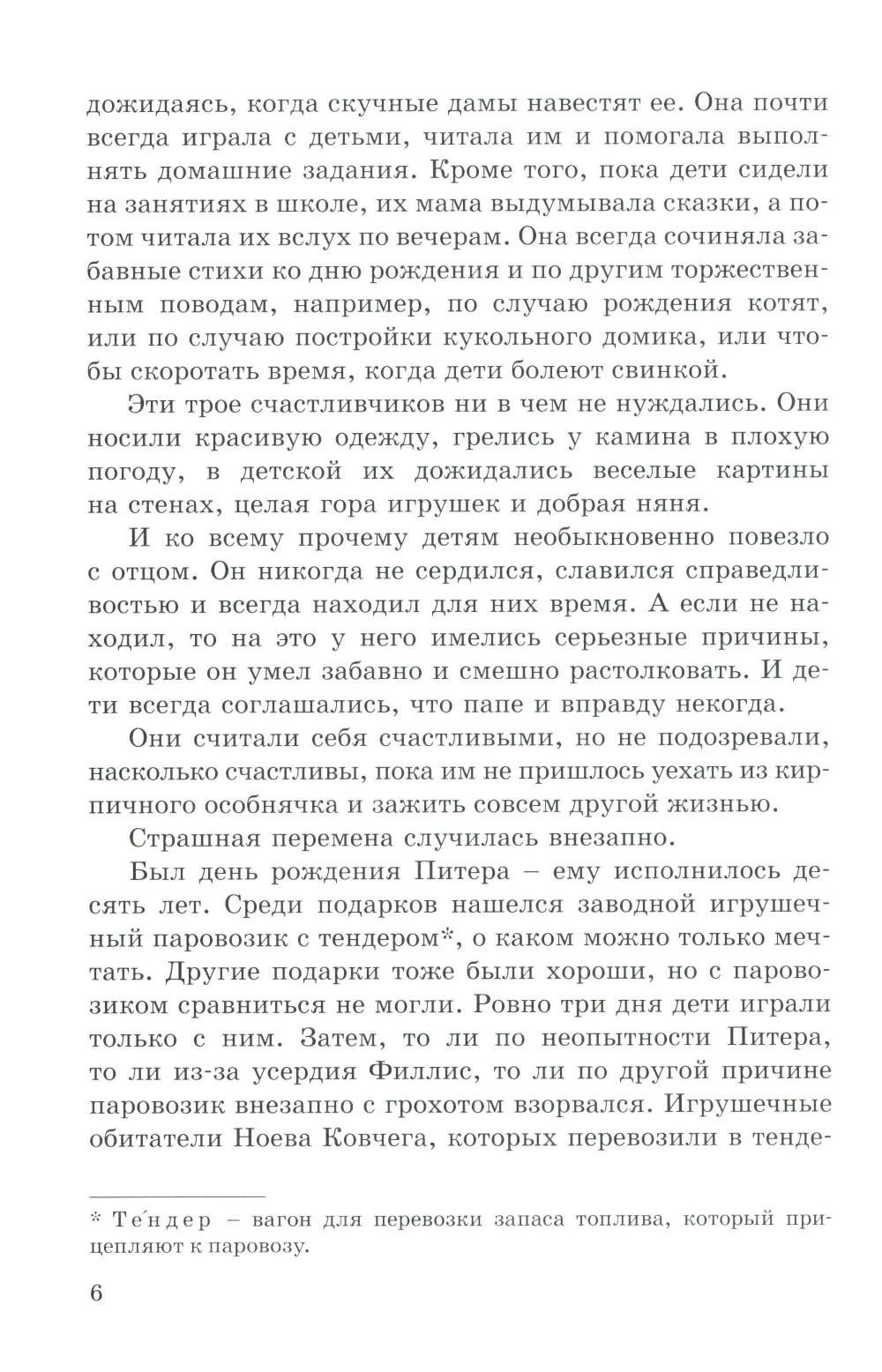 дожидаясь, когда скучные дамы навестят ее. Она почти всегда играла с детьми, читала им и помогала выполнять домашние задания. Кроме того, пока дети сидели на занятиях в школе, их мама выдумывала сказки, а потом читала их вслух по вечерам. Она всегда сочиняла забавные стихи ко дню рождения и по другим торжественным поводам, например, по случаю рождения котят, или по случаю постройки кукольного домика, или чтобы скоротать время, когда дети болеют свинкой.

Эти трое счастливчиков ни в чем не нуждались. Они носили красивую одежду, грелись у камина в плохую погоду, в детской их дожидались веселые картины на стенах, целая гора игрушек и добрая няня.

И ко всему прочему детям необыкновенно повезло с отцом. Он никогда не сердился, славился справедливостью и всегда находил для них время. А если не находил, то на это у него имелись серьезные причины, которые он умел забавно и смешно растолковать. И дети всегда соглашались, что папе и вправду некогда.

Они считали себя счастливыми, но не подозревали, насколько счастливы, пока им не пришлось уехать из кирпичного особнячка и зажить совсем другой жизнью.

Страшная перемена случилась внезапно.

Был день рождения Питера – ему исполнилось десять лет. Среди подарков нашелся заводной игрушечный паровозик с тендером*, о каком можно только мечтать. Другие подарки тоже были хороши, но с паровозиком сравниться не могли. Ровно три дня дети играли только с ним. Затем, то ли по неопытности Питера, то ли из-за усердия Филлис, то ли по другой причине паровозик внезапно с грохотом взорвался. Игрушечные обитатели Ноева Ковчега, которых перевозили в тенде-

* Те́ндер – вагон для перевозки запаса топлива, который прицепляют к паровозу.

6